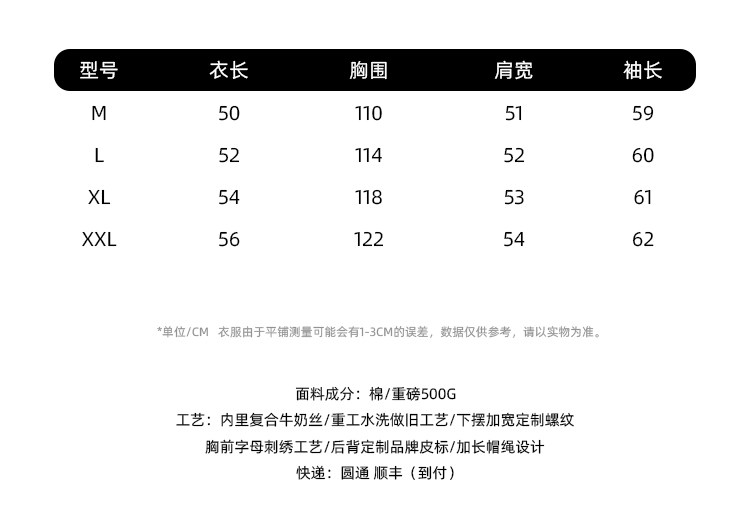 | 型号 | 衣长 | 胸围 | 肩宽 | 袖长 |
|---|---|---|---|---|
| M | 50 | 110 | 51 | 59 |
| L | 52 | 114 | 52 | 60 |
| XL | 54 | 118 | 53 | 61 |
| XXL | 56 | 122 | 54 | 62 |

*单位/CM 衣服由于平铺测量可能会有1-3CM的误差，数据仅供参考，请以实物为准。

面料成分：棉/重磅500G
工艺：内里复合牛奶丝/重工水洗做旧工艺/下摆加宽定制螺纹
胸前字母刺绣工艺/后背定制品牌皮标/加长帽绳设计
快递：圆通 顺丰（到付）